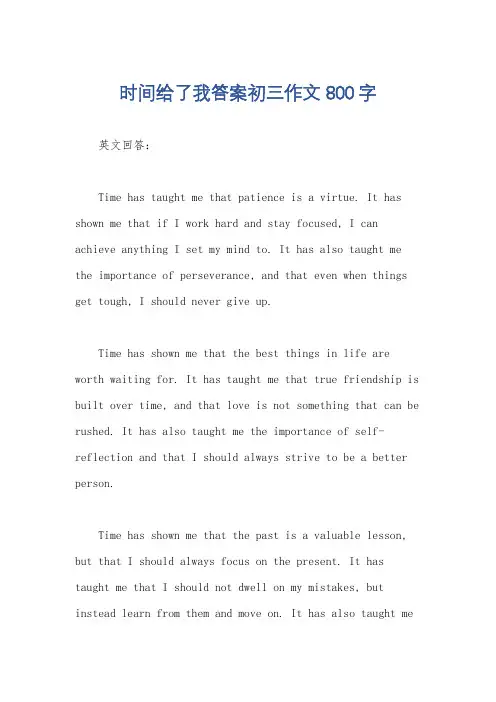 时间给了我答案初三作文800字

英文回答：

Time has taught me that patience is a virtue. It has shown me that if I work hard and stay focused, I can achieve anything I set my mind to. It has also taught me the importance of perseverance, and that even when things get tough, I should never give up.

Time has shown me that the best things in life are worth waiting for. It has taught me that true friendship is built over time, and that love is not something that can be rushed. It has also taught me the importance of self-reflection and that I should always strive to be a better person.

Time has shown me that the past is a valuable lesson, but that I should always focus on the present. It has taught me that I should not dwell on my mistakes, but instead learn from them and move on. It has also taught me